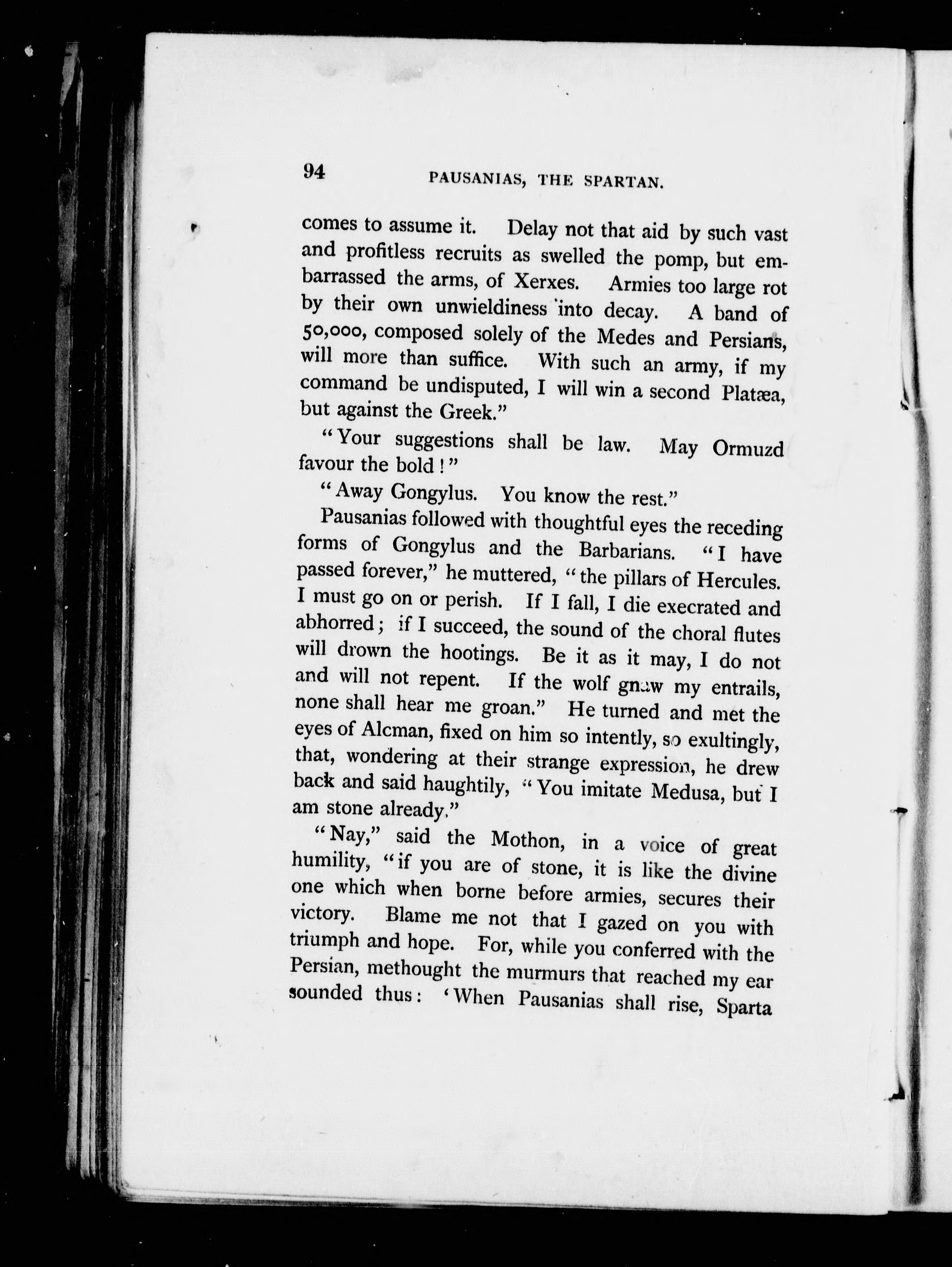 94 PAUSANIAS, THE SPARTAN.

comes to assume it. Delay not that aid by such vast and profitless recruits as swelled the pomp, but embarrassed the arms, of Xerxes. Armies too large rot by their own unwieldiness into decay. A band of 50,000, composed solely of the Medes and Persians, will more than suffice. With such an army, if my command be undisputed, I will win a second Platæa, but against the Greek."

"Your suggestions shall be law. May Ormuzd favour the bold!"

"Away Gongylus. You know the rest."

Pausanias followed with thoughtful eyes the receding forms of Gongylus and the Barbarians. "I have passed forever," he muttered, "the pillars of Hercules. I must go on or perish. If I fall, I die execrated and abhorred; if I succeed, the sound of the choral flutes will drown the hootings. Be it as it may, I do not and will not repent. If the wolf gnaw my entrails, none shall hear me groan." He turned and met the eyes of Alcman, fixed on him so intently, so exultingly, that, wondering at their strange expression, he drew back and said haughtily, "You imitate Medusa, but I am stone already."

"Nay," said the Mothon, in a voice of great humility, "if you are of stone, it is like the divine one which when borne before armies, secures their victory. Blame me not that I gazed on you with triumph and hope. For, while you conferred with the Persian, methought the murmurs that reached my ear sounded thus: 'When Pausanias shall rise, Sparta